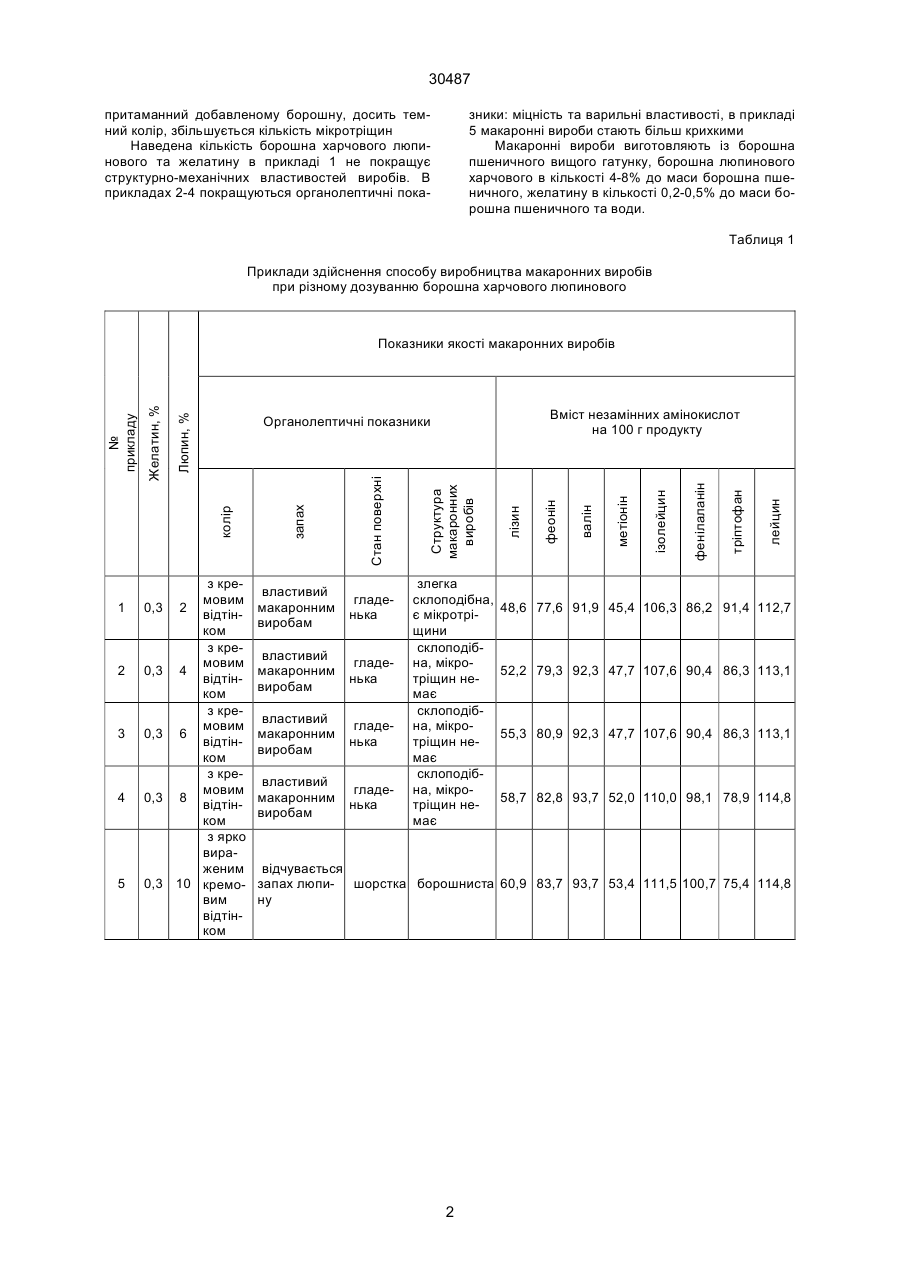 30487

притаманний добавленому борошну, досить темний колір, збільшується кількість мікротріщин

Наведена кількість борошна харчового люпинового та желатину в прикладі 1 не покращує структурно-механічних властивостей виробів. В прикладах 2-4 покращуються органолептичні показники: міцність та варильні властивості, в прикладі 5 макаронні вироби стають більш крихкими

Макаронні вироби виготовляють із борошна пшеничного вищого гатунку, борошна люпинового харчового в кількості 4-8% до маси борошна пшеничного, желатину в кількості 0,2-0,5% до маси борошна пшеничного та води.

Таблиця 1

Приклади здійснення способу виробництва макаронних виробів при різному дозуванню борошна харчового люпинового

| № прикладу | Желатин, % | Люпин, % | Показники якості макаронних виробів | | | | | | | | | | | |
|---|---|---|---|---|---|---|---|---|---|---|---|---|---|---|
| | | | Органолептичні показники | | | | Вміст незамінних амінокислот на 100 г продукту | | | | | | | |
| | | | колір | запах | Стан поверхні | Структура макаронних виробів | лізин | феонін | валін | метіонін | ізолейцин | фенілаланін | тріптофан | лейцин |
| 1 | 0,3 | 2 | з кремовим відтінком | властивий макаронним виробам | гладенька | злегка склоподібна, є мікротріщини | 48,6 | 77,6 | 91,9 | 45,4 | 106,3 | 86,2 | 91,4 | 112,7 |
| 2 | 0,3 | 4 | з кремовим відтінком | властивий макаронним виробам | гладенька | склоподібна, мікротріщин немає | 52,2 | 79,3 | 92,3 | 47,7 | 107,6 | 90,4 | 86,3 | 113,1 |
| 3 | 0,3 | 6 | з кремовим відтінком | властивий макаронним виробам | гладенька | склоподібна, мікротріщин немає | 55,3 | 80,9 | 92,3 | 47,7 | 107,6 | 90,4 | 86,3 | 113,1 |
| 4 | 0,3 | 8 | з кремовим відтінком | властивий макаронним виробам | гладенька | склоподібна, мікротріщин немає | 58,7 | 82,8 | 93,7 | 52,0 | 110,0 | 98,1 | 78,9 | 114,8 |
| 5 | 0,3 | 10 | з ярко вираженим кремовим відтінком | відчувається запах люпину | шорстка | борошниста | 60,9 | 83,7 | 93,7 | 53,4 | 111,5 | 100,7 | 75,4 | 114,8 |

2